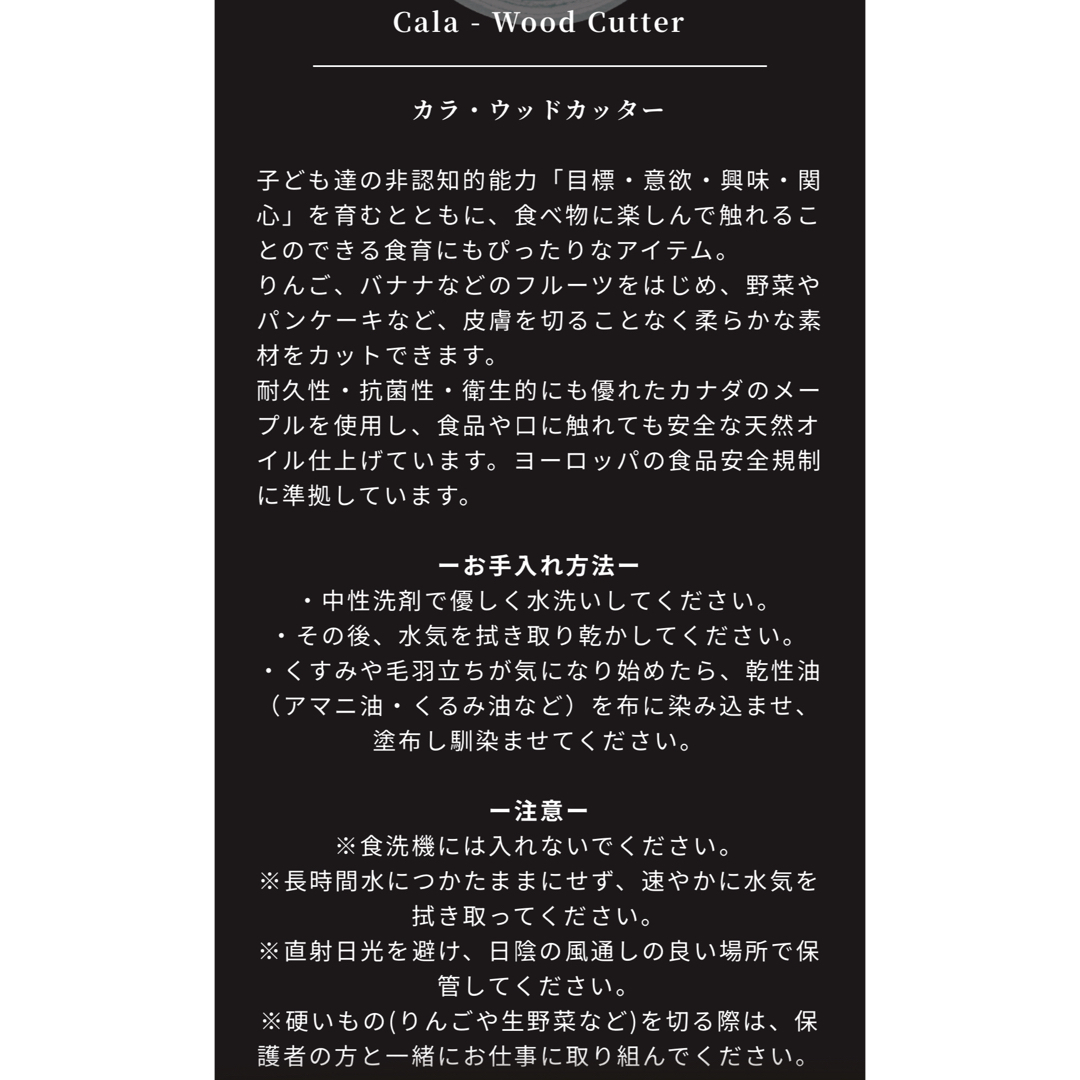 Cala - Wood Cutter

カラ・ウッドカッター

子ども達の非認知的能力「目標・意欲・興味・関心」を育むとともに、食べ物に楽しんで触れることのできる食育にもぴったりなアイテム。
りんご、バナナなどのフルーツをはじめ、野菜やパンケーキなど、皮膚を切ることなく柔らかな素材をカットできます。
耐久性・抗菌性・衛生的にも優れたカナダのメープルを使用し、食品や口に触れても安全な天然オイル仕上げています。ヨーロッパの食品安全規制に準拠しています。

ーお手入れ方法ー
・中性洗剤で優しく水洗いしてください。
・その後、水気を拭き取り乾かしてください。
・くすみや毛羽立ちが気になり始めたら、乾性油（アマニ油・くるみ油など）を布に染み込ませ、塗布し馴染ませてください。

ー注意ー
※食洗機には入れないでください。
※長時間水につかたままにせず、速やかに水気を拭き取ってください。
※直射日光を避け、日陰の風通しの良い場所で保管してください。
※硬いもの(りんごや生野菜など)を切る際は、保護者の方と一緒にお仕事に取り組んでください。